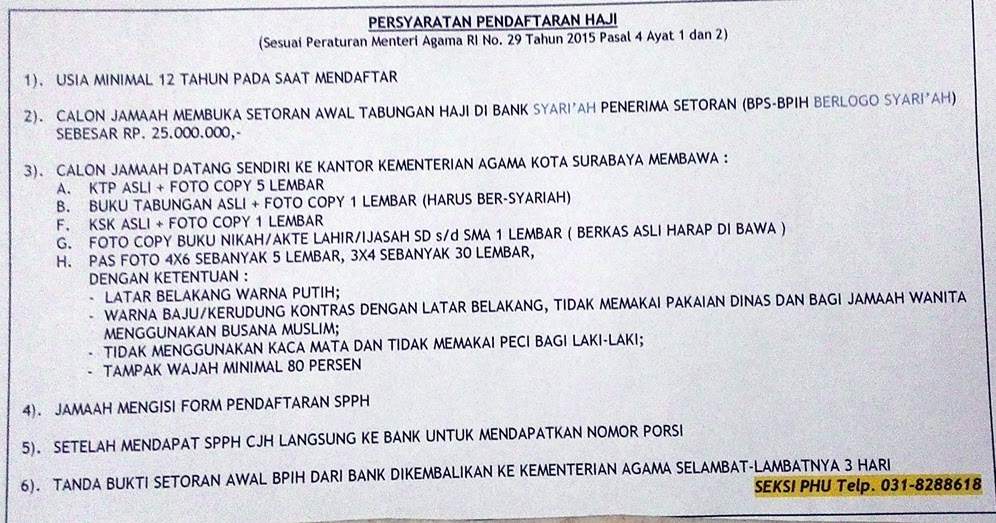 PERSYARATAN PENDAFTARAN HAJI
(Sesuai Peraturan Menteri Agama RI No. 29 Tahun 2015 Pasal 4 Ayat 1 dan 2)

1). USIA MINIMAL 12 TAHUN PADA SAAT MENDAFTAR

2). CALON JAMAAH MEMBUKA SETORAN AWAL TABUNGAN HAJI DI BANK SYARI'AH PENERIMA SETORAN (BPS-BPIH BERLOGO SYARI'AH) SEBESAR RP. 25.000.000,-

3). CALON JAMAAH DATANG SENDIRI KE KANTOR KEMENTERIAN AGAMA KOTA SURABAYA MEMBAWA :
A. KTP ASLI + FOTO COPY 5 LEMBAR
B. BUKU TABUNGAN ASLI + FOTO COPY 1 LEMBAR (HARUS BER-SYARIAH)
F. KSK ASLI + FOTO COPY 1 LEMBAR
G. FOTO COPY BUKU NIKAH/AKTE LAHIR/IJASAH SD s/d SMA 1 LEMBAR ( BERKAS ASLI HARAP DI BAWA )
H. PAS FOTO 4X6 SEBANYAK 5 LEMBAR, 3X4 SEBANYAK 30 LEMBAR,
DENGAN KETENTUAN :
- LATAR BELAKANG WARNA PUTIH;
- WARNA BAJU/KERUDUNG KONTRAS DENGAN LATAR BELAKANG, TIDAK MEMAKAI PAKAIAN DINAS DAN BAGI JAMAAH WANITA MENGGUNAKAN BUSANA MUSLIM;
- TIDAK MENGGUNAKAN KACA MATA DAN TIDAK MEMAKAI PECI BAGI LAKI-LAKI;
- TAMPAK WAJAH MINIMAL 80 PERSEN

4). JAMAAH MENGISI FORM PENDAFTARAN SPPH

5). SETELAH MENDAPAT SPPH CJH LANGSUNG KE BANK UNTUK MENDAPATKAN NOMOR PORSI

6). TANDA BUKTI SETORAN AWAL BPIH DARI BANK DIKEMBALIKAN KE KEMENTERIAN AGAMA SELAMBAT-LAMBATNYA 3 HARI

SEKSI PHU Telp. 031-8288618